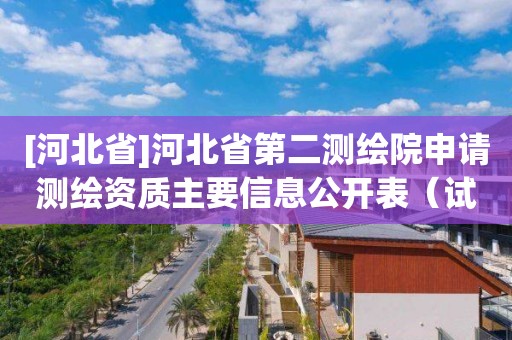 [河北省]河北省第二测绘院申请测绘资质主要信息公开表（试